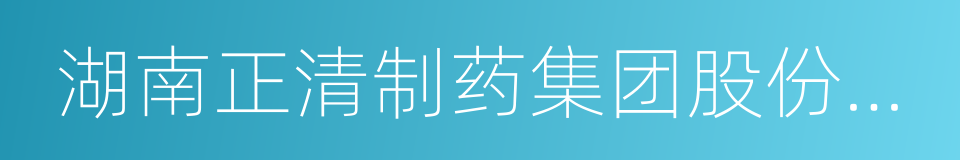 湖南正清制药集团股份...